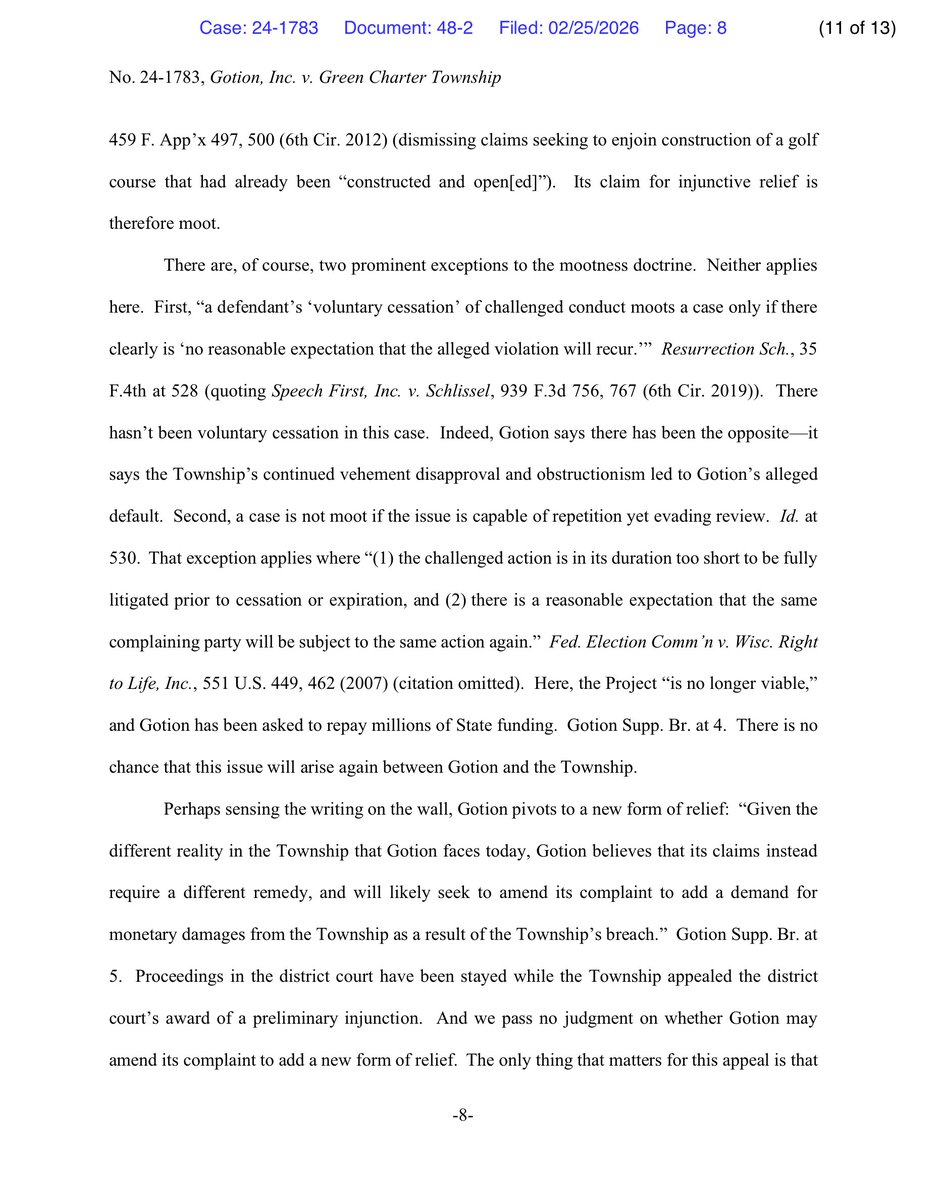 Case: 24-1783 Document: 48-2 Filed: 02/25/2026 Page: 8 (11 of 13)

No. 24-1783, Gotion, Inc. v. Green Charter Township

459 F. App'x 497, 500 (6th Cir. 2012) (dismissing claims seeking to enjoin construction of a golf course that had already been "constructed and open[ed]"). Its claim for injunctive relief is therefore moot.

There are, of course, two prominent exceptions to the mootness doctrine. Neither applies here. First, "a defendant's 'voluntary cessation' of challenged conduct moots a case only if there clearly is 'no reasonable expectation that the alleged violation will recur.'" Resurrection Sch., 35 F.4th at 528 (quoting Speech First, Inc. v. Schlissel, 939 F.3d 756, 767 (6th Cir. 2019)). There hasn't been voluntary cessation in this case. Indeed, Gotion says there has been the opposite—it says the Township's continued vehement disapproval and obstructionism led to Gotion's alleged default. Second, a case is not moot if the issue is capable of repetition yet evading review. Id. at 530. That exception applies where "(1) the challenged action is in its duration too short to be fully litigated prior to cessation or expiration, and (2) there is a reasonable expectation that the same complaining party will be subject to the same action again." Fed. Election Comm'n v. Wisc. Right to Life, Inc., 551 U.S. 449, 462 (2007) (citation omitted). Here, the Project "is no longer viable," and Gotion has been asked to repay millions of State funding. Gotion Supp. Br. at 4. There is no chance that this issue will arise again between Gotion and the Township.

Perhaps sensing the writing on the wall, Gotion pivots to a new form of relief: "Given the different reality in the Township that Gotion faces today, Gotion believes that its claims instead require a different remedy, and will likely seek to amend its complaint to add a demand for monetary damages from the Township as a result of the Township's breach." Gotion Supp. Br. at 5. Proceedings in the district court have been stayed while the Township appealed the district court's award of a preliminary injunction. And we pass no judgment on whether Gotion may amend its complaint to add a new form of relief. The only thing that matters for this appeal is that

-8-